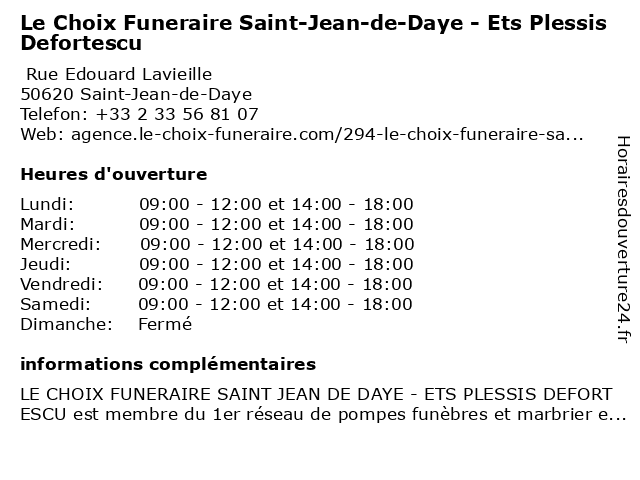 Le Choix Funeraire Saint-Jean-de-Daye - Ets Plessis Defortescu

Rue Edouard Lavieille
50620 Saint-Jean-de-Daye
Telefon: +33 2 33 56 81 07
Web: agence.le-choix-funeraire.com/294-le-choix-funeraire-sa...

Heures d'ouverture

Lundi: 09:00 - 12:00 et 14:00 - 18:00
Mardi: 09:00 - 12:00 et 14:00 - 18:00
Mercredi: 09:00 - 12:00 et 14:00 - 18:00
Jeudi: 09:00 - 12:00 et 14:00 - 18:00
Vendredi: 09:00 - 12:00 et 14:00 - 18:00
Samedi: 09:00 - 12:00 et 14:00 - 18:00
Dimanche: Fermé

informations complémentaires

LE CHOIX FUNERAIRE SAINT JEAN DE DAYE - ETS PLESSIS DEFORT ESCU est membre du 1er réseau de pompes funèbres et marbrier e...

Horairesdouverture24.fr